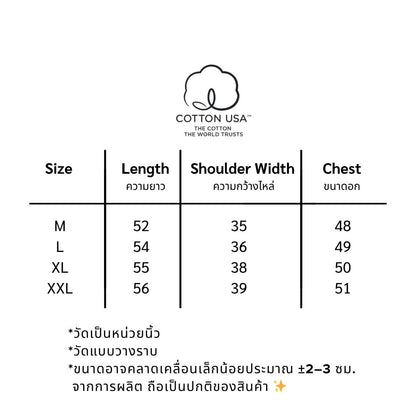 COTTON USA™
THE COTTON
THE WORLD TRUSTS

| Size | Length ความยาว | Shoulder Width ความกว้างไหล่ | Chest ขนาดอก |
|---|---|---|---|
| M | 52 | 35 | 48 |
| L | 54 | 36 | 49 |
| XL | 55 | 38 | 50 |
| XXL | 56 | 39 | 51 |

*วัดเป็นหน่วยนิ้ว
*วัดแบบวางราบ
*ขนาดอาจคลาดเคลื่อนเล็กน้อยประมาณ ±2–3 ซม. จากการผลิต ถือเป็นปกติของสินค้า ✨